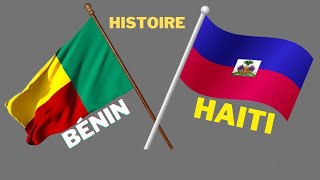 HISTOIRE

BÉNIN

HAITI